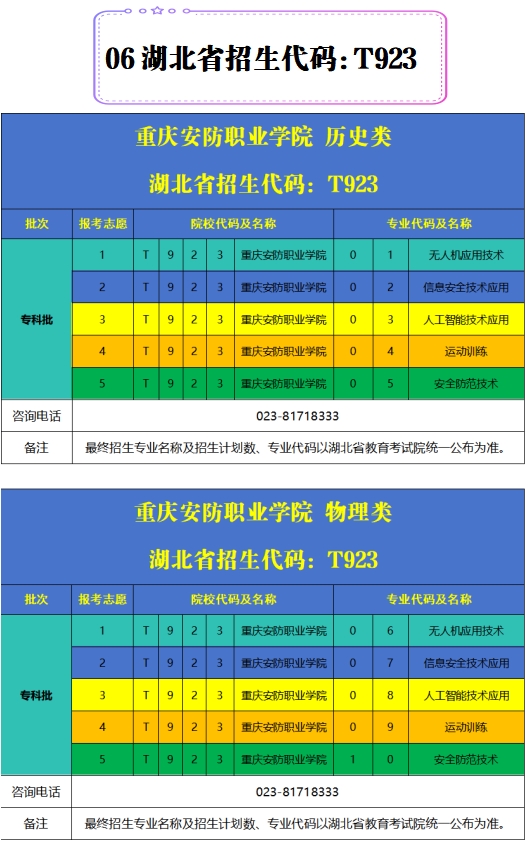 06 湖北省招生代码:T923

重庆安防职业学院 历史类

湖北省招生代码:T923

| 批次 | 报考志愿 | 院校代码及名称 | | | | | 专业代码及名称 | | |
|---|---|---|---|---|---|---|---|---|---|
| 专科批 | 1 | T | 9 | 2 | 3 | 重庆安防职业学院 | 0 | 1 | 无人机应用技术 |
| | 2 | T | 9 | 2 | 3 | 重庆安防职业学院 | 0 | 2 | 信息安全技术应用 |
| | 3 | T | 9 | 2 | 3 | 重庆安防职业学院 | 0 | 3 | 人工智能技术应用 |
| | 4 | T | 9 | 2 | 3 | 重庆安防职业学院 | 0 | 4 | 运动训练 |
| | 5 | T | 9 | 2 | 3 | 重庆安防职业学院 | 0 | 5 | 安全防范技术 |
| 咨询电话 | 023-81718333 | | | | | | | | |
| 备注 | 最终招生专业名称及招生计划数、专业代码以湖北省教育考试院统一公布为准。 | | | | | | | | |

重庆安防职业学院 物理类

湖北省招生代码:T923

| 批次 | 报考志愿 | 院校代码及名称 | | | | | 专业代码及名称 | | |
|---|---|---|---|---|---|---|---|---|---|
| 专科批 | 1 | T | 9 | 2 | 3 | 重庆安防职业学院 | 0 | 6 | 无人机应用技术 |
| | 2 | T | 9 | 2 | 3 | 重庆安防职业学院 | 0 | 7 | 信息安全技术应用 |
| | 3 | T | 9 | 2 | 3 | 重庆安防职业学院 | 0 | 8 | 人工智能技术应用 |
| | 4 | T | 9 | 2 | 3 | 重庆安防职业学院 | 0 | 9 | 运动训练 |
| | 5 | T | 9 | 2 | 3 | 重庆安防职业学院 | 1 | 0 | 安全防范技术 |
| 咨询电话 | 023-81718333 | | | | | | | | |
| 备注 | 最终招生专业名称及招生计划数、专业代码以湖北省教育考试院统一公布为准。 | | | | | | | | |